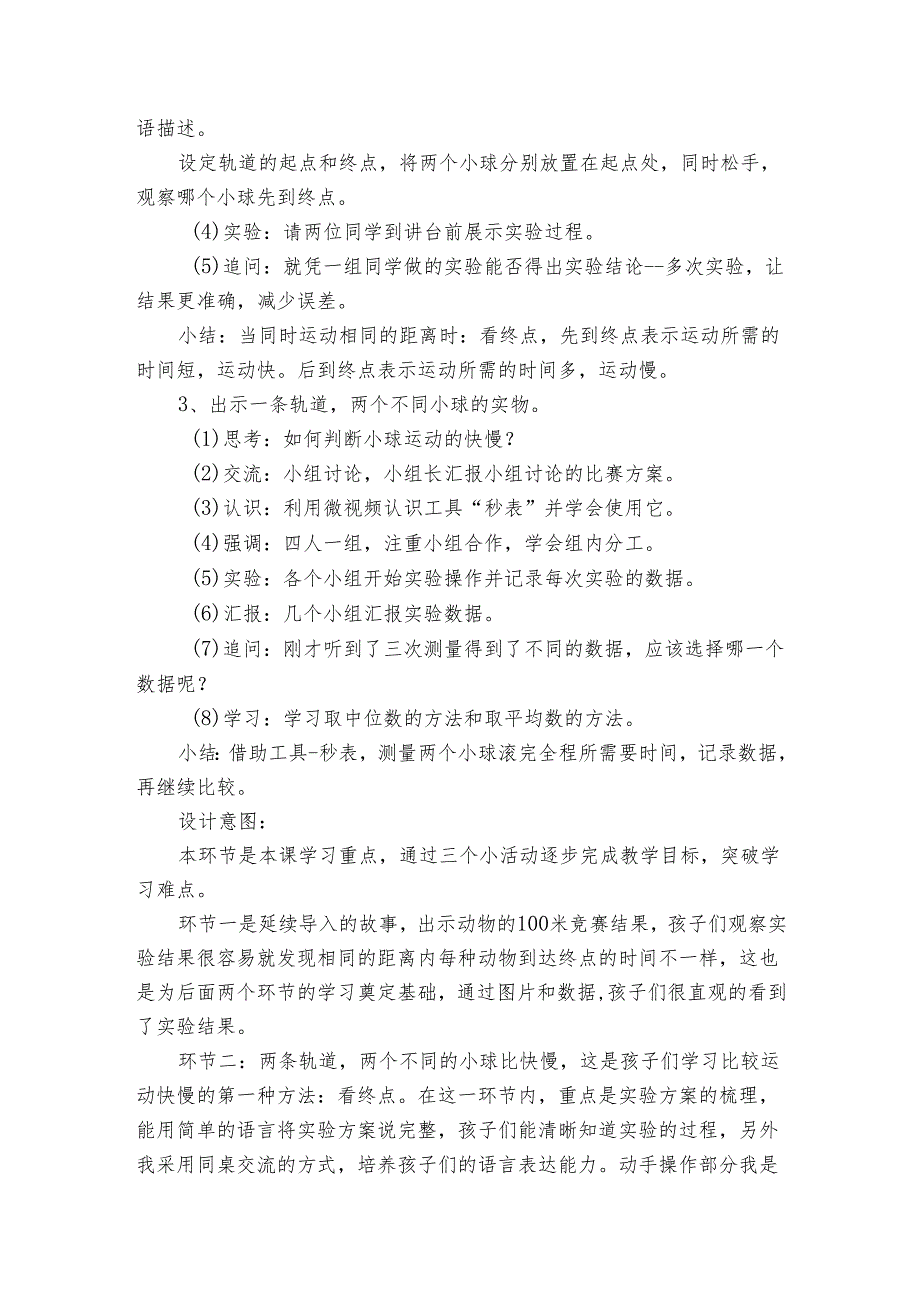 语描述。

设定轨道的起点和终点，将两个小球分别放置在起点处，同时松手，观察哪个小球先到终点。

(4)实验：请两位同学到讲台前展示实验过程。

(5)追问：就凭一组同学做的实验能否得出实验结论--多次实验，让结果更准确，减少误差。

小结：当同时运动相同的距离时：看终点，先到终点表示运动所需的时间短，运动快。后到终点表示运动所需的时间多，运动慢。

3、出示一条轨道，两个不同小球的实物。

(1)思考：如何判断小球运动的快慢？

(2)交流：小组讨论，小组长汇报小组讨论的比赛方案。

(3)认识：利用微视频认识工具“秒表”并学会使用它。

(4)强调：四人一组，注重小组合作，学会组内分工。

(5)实验：各个小组开始实验操作并记录每次实验的数据。

(6)汇报：几个小组汇报实验数据。

(7)追问：刚才听到了三次测量得到了不同的数据，应该选择哪一个数据呢？

(8)学习：学习取中位数的方法和取平均数的方法。

小结：借助工具-秒表，测量两个小球滚完全程所需要时间，记录数据，再继续比较。

设计意图：

本环节是本课学习重点，通过三个小活动逐步完成教学目标，突破学习难点。

环节一是延续导入的故事，出示动物的100米竞赛结果，孩子们观察实验结果很容易就发现相同的距离内每种动物到达终点的时间不一样，这也是为后面两个环节的学习奠定基础，通过图片和数据,孩子们很直观的看到了实验结果。

环节二：两条轨道，两个不同的小球比快慢，这是孩子们学习比较运动快慢的第一种方法：看终点。在这一环节内，重点是实验方案的梳理，能用简单的语言将实验方案说完整，孩子们能清晰知道实验的过程，另外我采用同桌交流的方式，培养孩子们的语言表达能力。动手操作部分我是